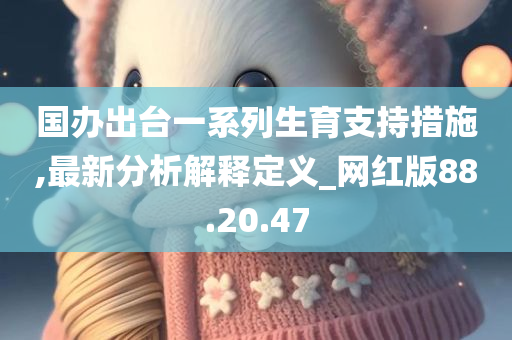 国办出台一系列生育支持措施,最新分析解释定义_网红版88.20.47